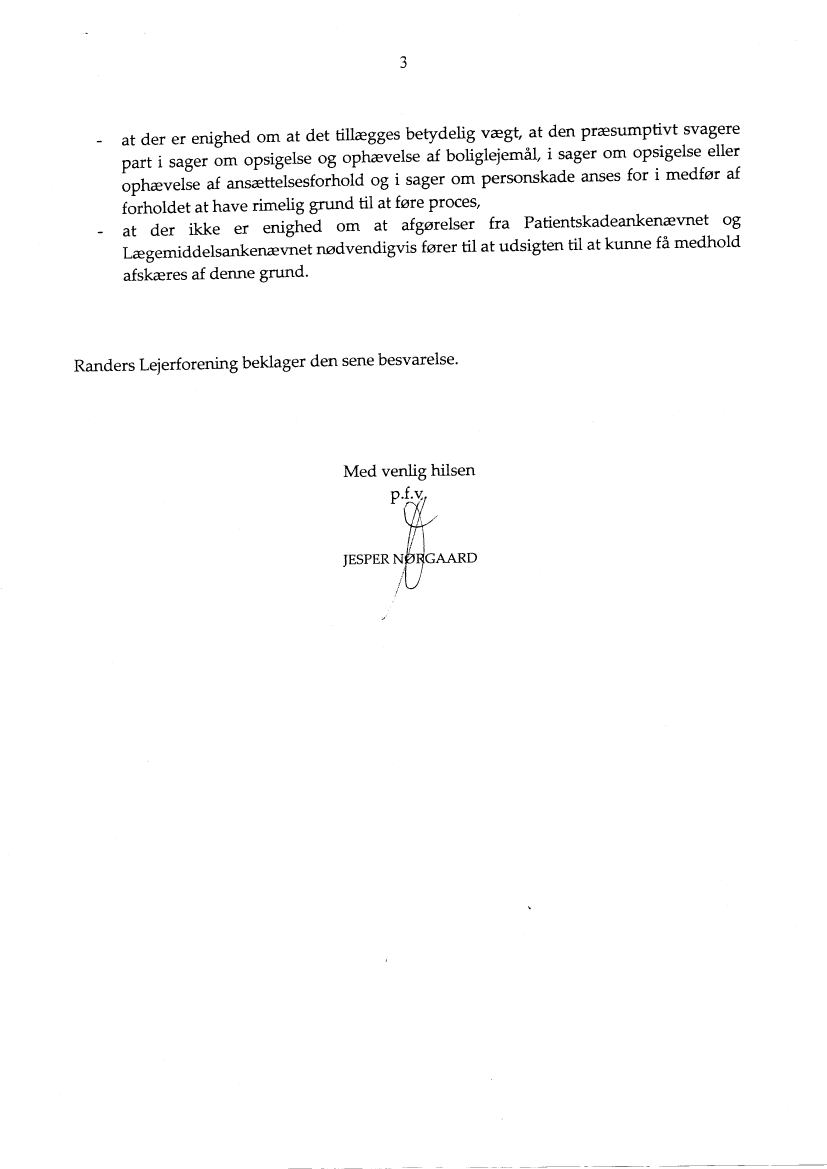 3

- at der er enighed om at det tillægges betydelig vægt, at den præsumptivt svagere part i sager om opsigelse og ophævelse af boliglejemål, i sager om opsigelse eller ophævelse af ansættelsesforhold og i sager om personskade anses for i medfør af forholdet at have rimelig grund til at føre proces,
- at der ikke er enighed om at afgørelser fra Patientskadeankenævnet og Lægemiddelsankenævnet nødvendigvis fører til at udsigten til at kunne få medhold afskæres af denne grund.

Randers Lejerforening beklager den sene besvarelse.

Med venlig hilsen
p.f.v.

JESPER NØRGAARD